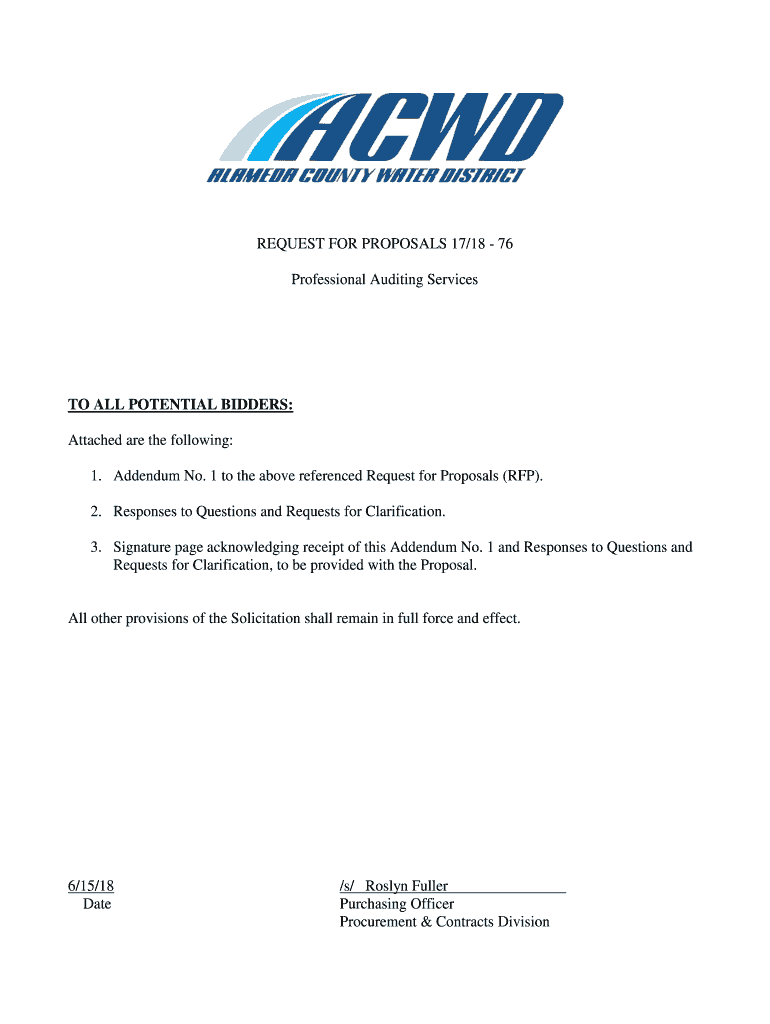 ACWD
ALAMEDA COUNTY WATER DISTRICT

REQUEST FOR PROPOSALS 17/18 - 76

Professional Auditing Services

TO ALL POTENTIAL BIDDERS:

Attached are the following:

1. Addendum No. 1 to the above referenced Request for Proposals (RFP).

2. Responses to Questions and Requests for Clarification.

3. Signature page acknowledging receipt of this Addendum No. 1 and Responses to Questions and Requests for Clarification, to be provided with the Proposal.

All other provisions of the Solicitation shall remain in full force and effect.

6/15/18
Date

/s/ Roslyn Fuller
Purchasing Officer
Procurement & Contracts Division